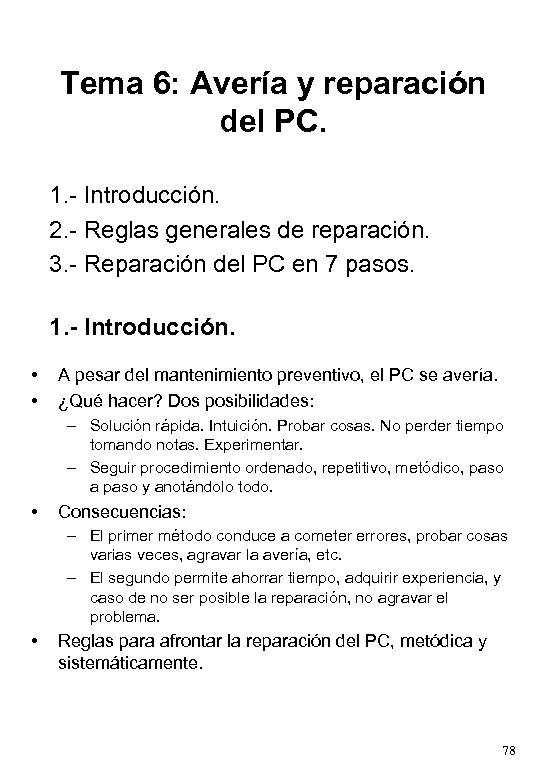 Tema 6: Avería y reparación del PC.

1.- Introducción.
2.- Reglas generales de reparación.
3.- Reparación del PC en 7 pasos.

1.- Introducción.

• A pesar del mantenimiento preventivo, el PC se avería.
• ¿Qué hacer? Dos posibilidades:
  – Solución rápida. Intuición. Probar cosas. No perder tiempo tomando notas. Experimentar.
  – Seguir procedimiento ordenado, repetitivo, metódico, paso a paso y anotándolo todo.
• Consecuencias:
  – El primer método conduce a cometer errores, probar cosas varias veces, agravar la avería, etc.
  – El segundo permite ahorrar tiempo, adquirir experiencia, y caso de no ser posible la reparación, no agravar el problema.
• Reglas para afrontar la reparación del PC, metódica y sistemáticamente.

78